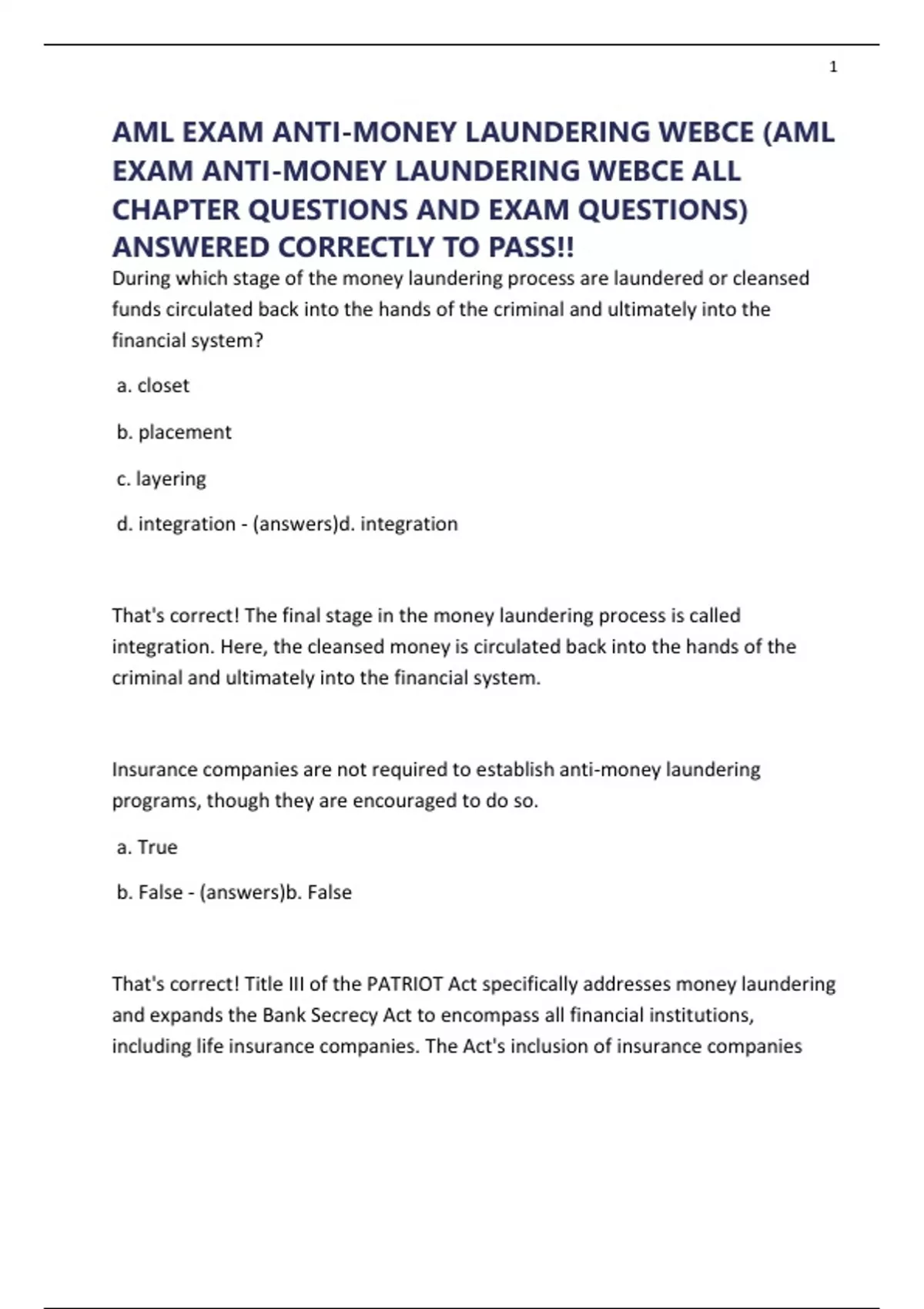 1

AML EXAM ANTI-MONEY LAUNDERING WEBCE (AML EXAM ANTI-MONEY LAUNDERING WEBCE ALL CHAPTER QUESTIONS AND EXAM QUESTIONS) ANSWERED CORRECTLY TO PASS!!

During which stage of the money laundering process are laundered or cleansed funds circulated back into the hands of the criminal and ultimately into the financial system?

a. closet

b. placement

c. layering

d. integration - (answers)d. integration

That's correct! The final stage in the money laundering process is called integration. Here, the cleansed money is circulated back into the hands of the criminal and ultimately into the financial system.

Insurance companies are not required to establish anti-money laundering programs, though they are encouraged to do so.

a. True

b. False - (answers)b. False

That's correct! Title III of the PATRIOT Act specifically addresses money laundering and expands the Bank Secrecy Act to encompass all financial institutions, including life insurance companies. The Act's inclusion of insurance companies